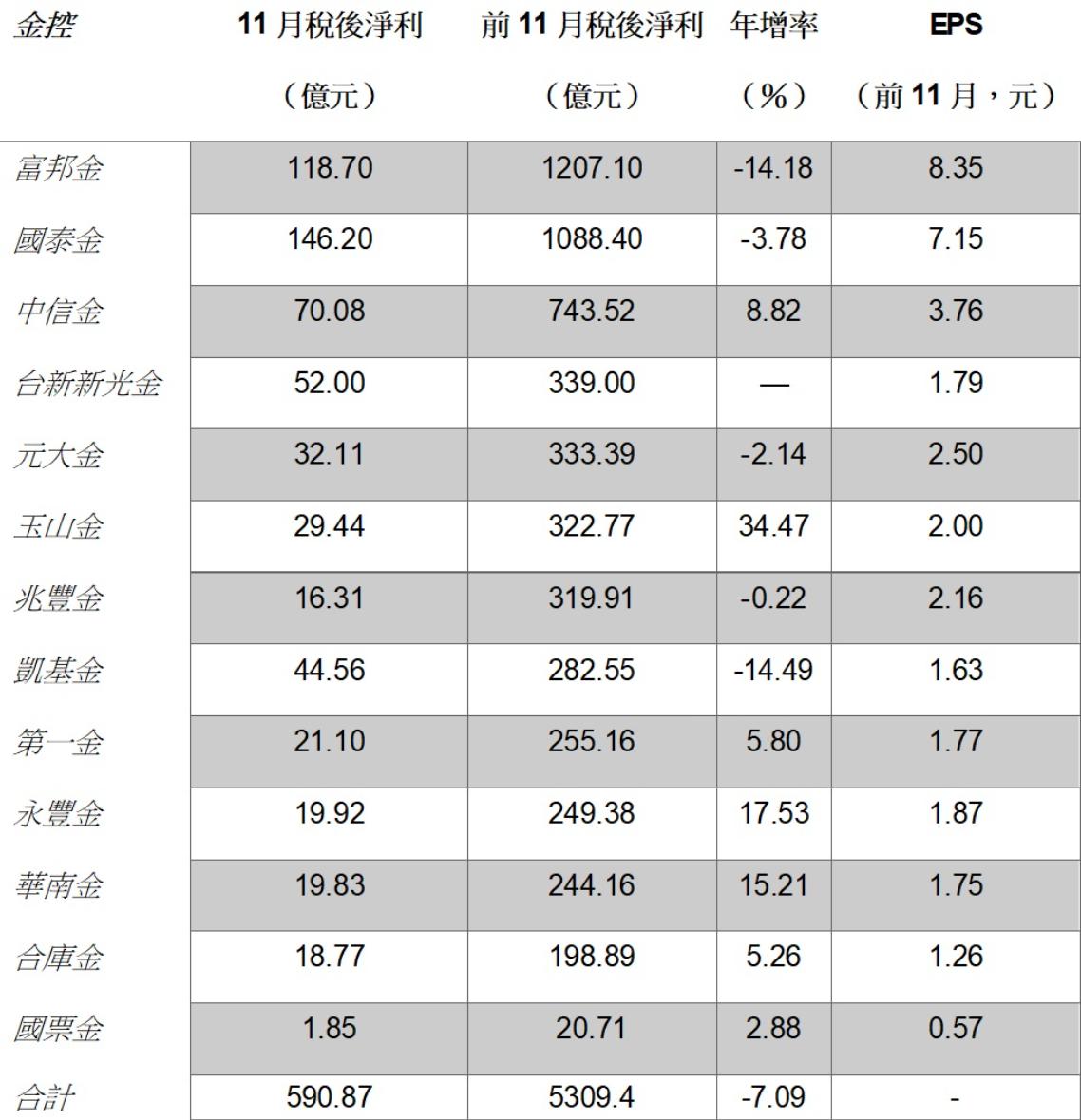 | 金控 | 11 月稅後淨利（億元） | 前 11 月稅後淨利（億元） | 年增率（%） | EPS（前 11 月，元） |
|---|---|---|---|---|
| 富邦金 | 118.70 | 1207.10 | -14.18 | 8.35 |
| 國泰金 | 146.20 | 1088.40 | -3.78 | 7.15 |
| 中信金 | 70.08 | 743.52 | 8.82 | 3.76 |
| 台新新光金 | 52.00 | 339.00 | — | 1.79 |
| 元大金 | 32.11 | 333.39 | -2.14 | 2.50 |
| 玉山金 | 29.44 | 322.77 | 34.47 | 2.00 |
| 兆豐金 | 16.31 | 319.91 | -0.22 | 2.16 |
| 凱基金 | 44.56 | 282.55 | -14.49 | 1.63 |
| 第一金 | 21.10 | 255.16 | 5.80 | 1.77 |
| 永豐金 | 19.92 | 249.38 | 17.53 | 1.87 |
| 華南金 | 19.83 | 244.16 | 15.21 | 1.75 |
| 合庫金 | 18.77 | 198.89 | 5.26 | 1.26 |
| 國票金 | 1.85 | 20.71 | 2.88 | 0.57 |
| 合計 | 590.87 | 5309.4 | -7.09 | - |